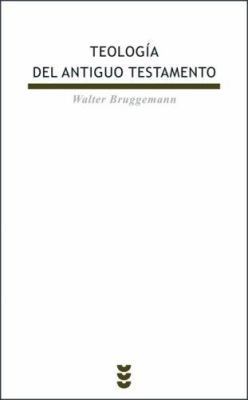 TEOLOGÍA
DEL ANTIGUO TESTAMENTO

Walter Bruggemann